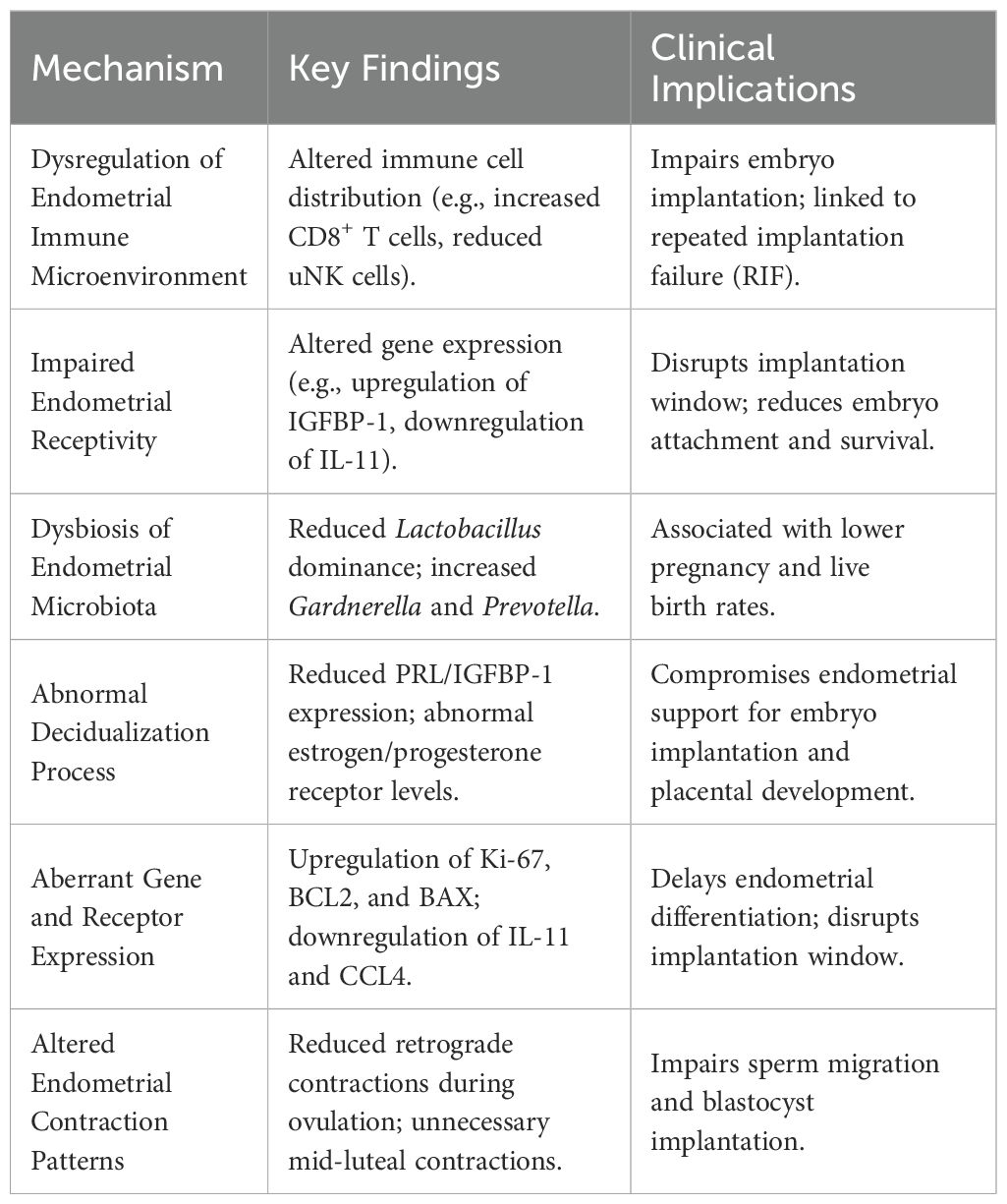 | Mechanism | Key Findings | Clinical Implications |
|---|---|---|
| Dysregulation of Endometrial Immune Microenvironment | Altered immune cell distribution (e.g., increased $CD8^+$ T cells, reduced uNK cells). | Impairs embryo implantation; linked to repeated implantation failure (RIF). |
| Impaired Endometrial Receptivity | Altered gene expression (e.g., upregulation of IGFBP-1, downregulation of IL-11). | Disrupts implantation window; reduces embryo attachment and survival. |
| Dysbiosis of Endometrial Microbiota | Reduced Lactobacillus dominance; increased Gardnerella and Prevotella. | Associated with lower pregnancy and live birth rates. |
| Abnormal Decidualization Process | Reduced PRL/IGFBP-1 expression; abnormal estrogen/progesterone receptor levels. | Compromises endometrial support for embryo implantation and placental development. |
| Aberrant Gene and Receptor Expression | Upregulation of Ki-67, BCL2, and BAX; downregulation of IL-11 and CCL4. | Delays endometrial differentiation; disrupts implantation window. |
| Altered Endometrial Contraction Patterns | Reduced retrograde contractions during ovulation; unnecessary mid-luteal contractions. | Impairs sperm migration and blastocyst implantation. |